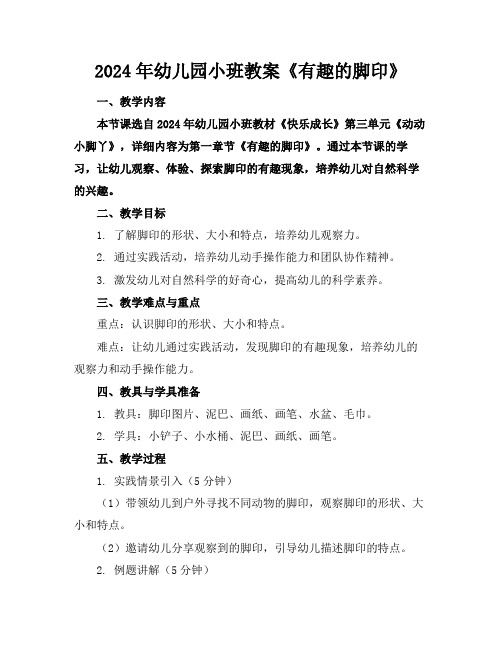 2024年幼儿园小班教案《有趣的脚印》

一、教学内容

本节课选自2024年幼儿园小班教材《快乐成长》第三单元《动动小脚丫》，详细内容为第一章节《有趣的脚印》。通过本节课的学习，让幼儿观察、体验、探索脚印的有趣现象，培养幼儿对自然科学的兴趣。

二、教学目标

1. 了解脚印的形状、大小和特点，培养幼儿观察力。

2. 通过实践活动，培养幼儿动手操作能力和团队协作精神。

3. 激发幼儿对自然科学的好奇心，提高幼儿的科学素养。

三、教学难点与重点

重点：认识脚印的形状、大小和特点。

难点：让幼儿通过实践活动，发现脚印的有趣现象，培养幼儿的观察力和动手操作能力。

四、教具与学具准备

1. 教具：脚印图片、泥巴、画纸、画笔、水盆、毛巾。

2. 学具：小铲子、小水桶、泥巴、画纸、画笔。

五、教学过程

1. 实践情景引入（5分钟）

（1）带领幼儿到户外寻找不同动物的脚印，观察脚印的形状、大小和特点。

（2）邀请幼儿分享观察到的脚印，引导幼儿描述脚印的特点。

2. 例题讲解（5分钟）